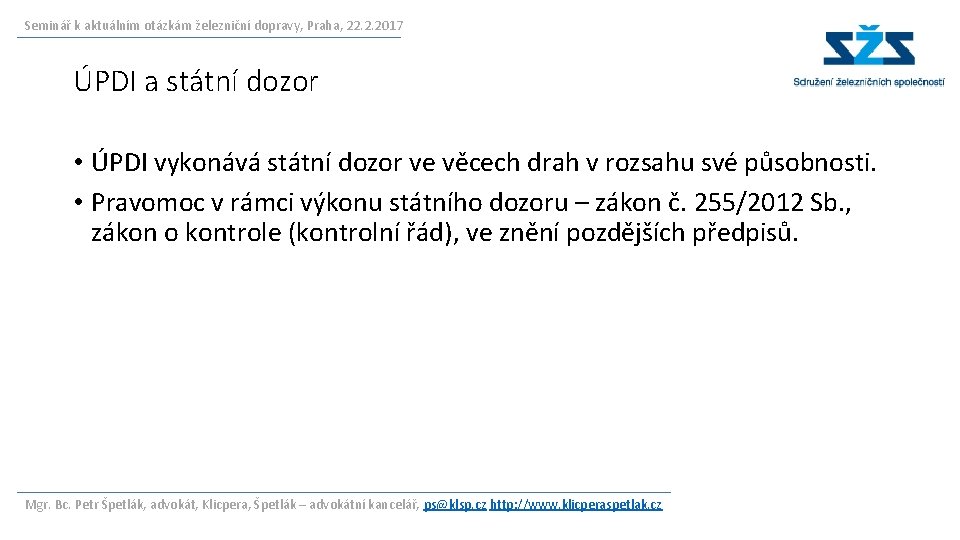 Seminář k aktuálním otázkám železniční dopravy, Praha, 22.2.2017

SŽS
Sdružení železničních společností

ÚPDI a státní dozor

• ÚPDI vykonává státní dozor ve věcech drah v rozsahu své působnosti.
• Pravomoc v rámci výkonu státního dozoru – zákon č. 255/2012 Sb., zákon o kontrole (kontrolní řád), ve znění pozdějších předpisů.

Mgr. Bc. Petr Špetlák, advokát, Klicpera, Špetlák – advokátní kancelář, ps@klsp.cz http://www.klicperaspetlak.cz